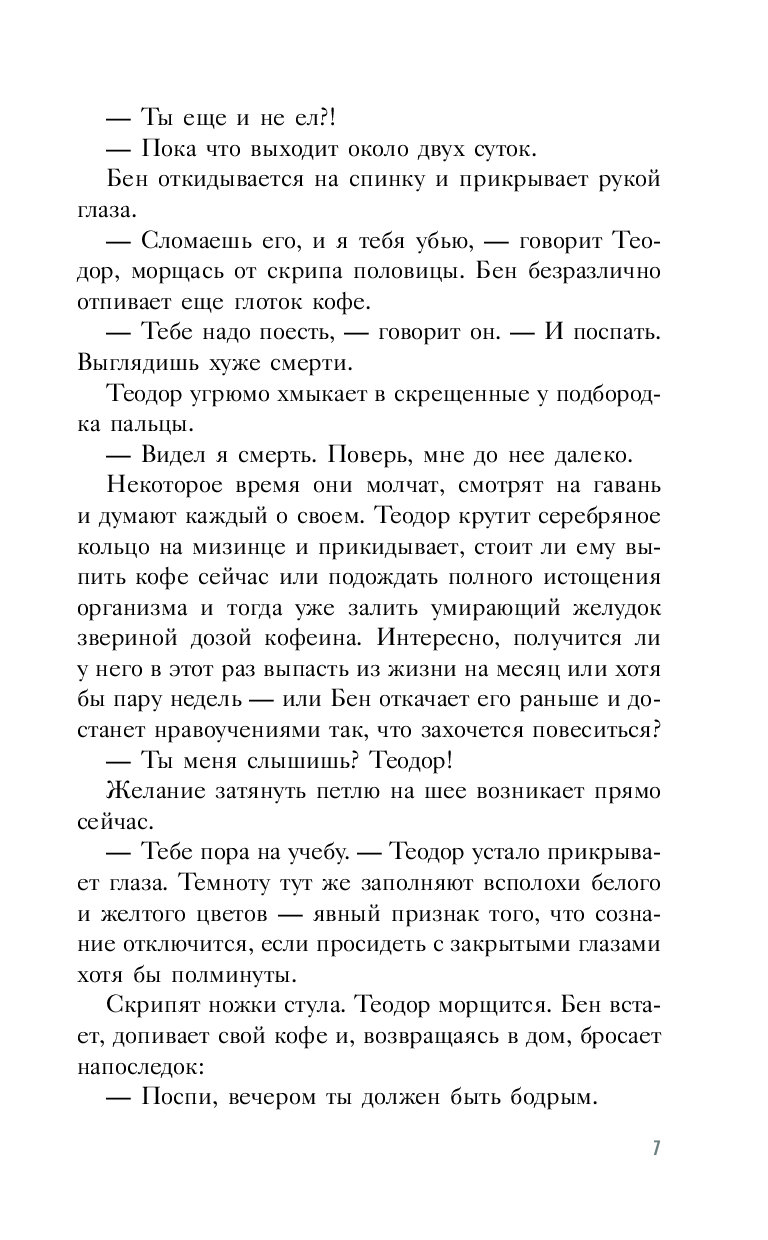 — Ты еще и не ел?!

— Пока что выходит около двух суток.

Бен откидывается на спинку и прикрывает рукой глаза.

— Сломаешь его, и я тебя убью, — говорит Теодор, морщась от скрипа половицы. Бен безразлично отпивает еще глоток кофе.

— Тебе надо поесть, — говорит он. — И поспать. Выглядишь хуже смерти.

Теодор угрюмо хмыкает в скрещенные у подбородка пальцы.

— Видел я смерть. Поверь, мне до нее далеко.

Некоторое время они молчат, смотрят на гавань и думают каждый о своем. Теодор крутит серебряное кольцо на мизинце и прикидывает, стоит ли ему выпить кофе сейчас или подождать полного истощения организма и тогда уже залить умирающий желудок звериной дозой кофеина. Интересно, получится ли у него в этот раз выпасть из жизни на месяц или хотя бы пару недель — или Бен откачает его раньше и достанет нравоучениями так, что захочется повеситься?

— Ты меня слышишь? Теодор!

Желание затянуть петлю на шее возникает прямо сейчас.

— Тебе пора на учебу. — Теодор устало прикрывает глаза. Темноту тут же заполняют всполохи белого и желтого цветов — явный признак того, что сознание отключится, если просидеть с закрытыми глазами хотя бы полминуты.

Скрипят ножки стула. Теодор морщится. Бен встает, допивает свой кофе и, возвращаясь в дом, бросает напоследок:

— Поспи, вечером ты должен быть бодрым.

7